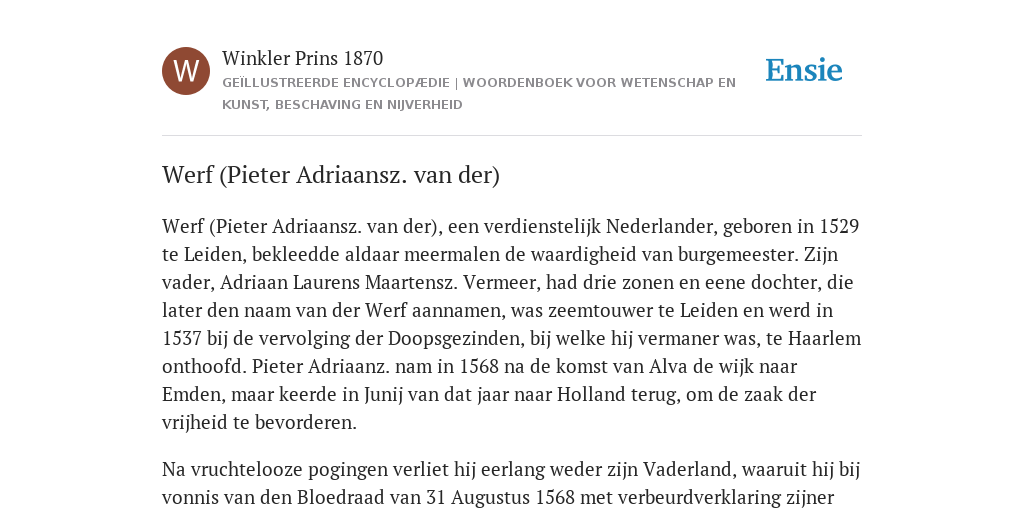 W

Winkler Prins 1870

GEÏLLUSTREERDE ENCYCLOPÆDIE | WOORDENBOEK VOOR WETENSCHAP EN KUNST, BESCHAVING EN NIJVERHEID

Ensie

Werf (Pieter Adriaansz. van der)

Werf (Pieter Adriaansz. van der), een verdienstelijk Nederlander, geboren in 1529 te Leiden, bekleedde aldaar meermalen de waardigheid van burgemeester. Zijn vader, Adriaan Laurens Maartensz. Vermeer, had drie zonen en eene dochter, die later den naam van der Werf aannamen, was zeemtouwer te Leiden en werd in 1537 bij de vervolging der Doopsgezinden, bij welke hij vermaner was, te Haarlem onthoofd. Pieter Adriaanz. nam in 1568 na de komst van Alva de wijk naar Emden, maar keerde in Junij van dat jaar naar Holland terug, om de zaak der vrijheid te bevorderen.

Na vruchtelooze pogingen verliet hij eerlang weder zijn Vaderland, waaruit hij bij vonnis van den Bloedraad van 31 Augustus 1568 met verbeurdverklaring zijner